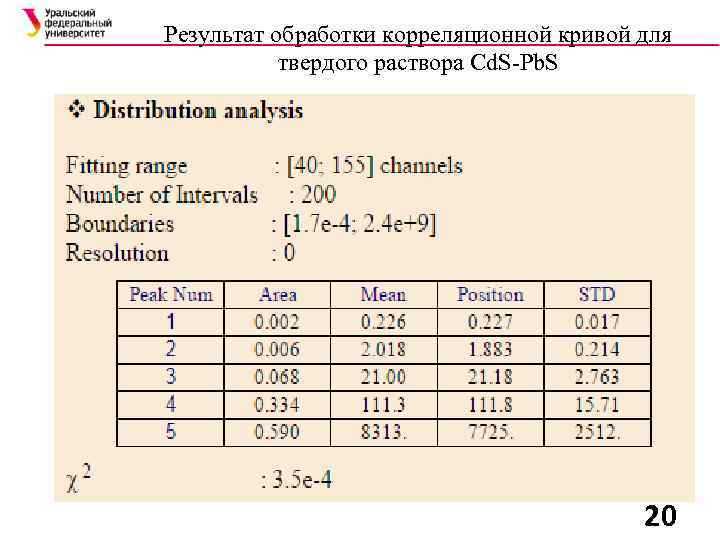 Уральский федеральный университет

Результат обработки корреляционной кривой для твердого раствора CdS-PbS

❖ Distribution analysis

Fitting range : [40; 155] channels
Number of Intervals : 200
Boundaries : [1.7e-4; 2.4e+9]
Resolution : 0

| Peak Num | Area | Mean | Position | STD |
|---|---|---|---|---|
| 1 | 0.002 | 0.226 | 0.227 | 0.017 |
| 2 | 0.006 | 2.018 | 1.883 | 0.214 |
| 3 | 0.068 | 21.00 | 21.18 | 2.763 |
| 4 | 0.334 | 111.3 | 111.8 | 15.71 |
| 5 | 0.590 | 8313. | 7725. | 2512. |

$\chi^2$ : 3.5e-4

20